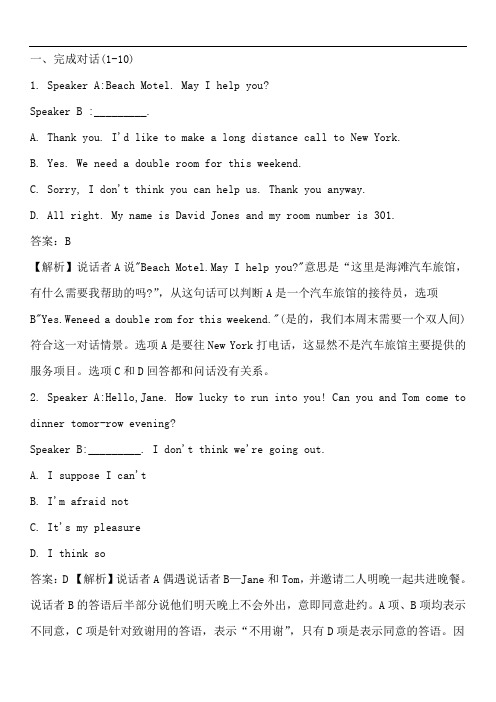 一、完成对话(1-10)

1. Speaker A:Beach Motel. May I help you?

Speaker B :_________.

A. Thank you. I'd like to make a long distance call to New York.

B. Yes. We need a double room for this weekend.

C. Sorry, I don't think you can help us. Thank you anyway.

D. All right. My name is David Jones and my room number is 301.

答案：B

【解析】说话者A说"Beach Motel.May I help you?"意思是“这里是海滩汽车旅馆，有什么需要我帮助的吗?”，从这句话可以判断A是一个汽车旅馆的接待员，选项B"Yes.Weneed a double rom for this weekend."(是的，我们本周末需要一个双人间)符合这一对话情景。选项A是要往New York打电话，这显然不是汽车旅馆主要提供的服务项目。选项C和D回答都和问话没有关系。

2. Speaker A:Hello,Jane. How lucky to run into you! Can you and Tom come to dinner tomor-row evening?

Speaker B:_________. I don't think we're going out.

A. I suppose I can't

B. I'm afraid not

C. It's my pleasure

D. I think so

答案：D【解析】说话者A偶遇说话者B—Jane和Tom，并邀请二人明晚一起共进晚餐。说话者B的答语后半部分说他们明天晚上不会外出，意即同意赴约。A项、B项均表示不同意，C项是针对致谢用的答语，表示“不用谢”，只有D项是表示同意的答语。因